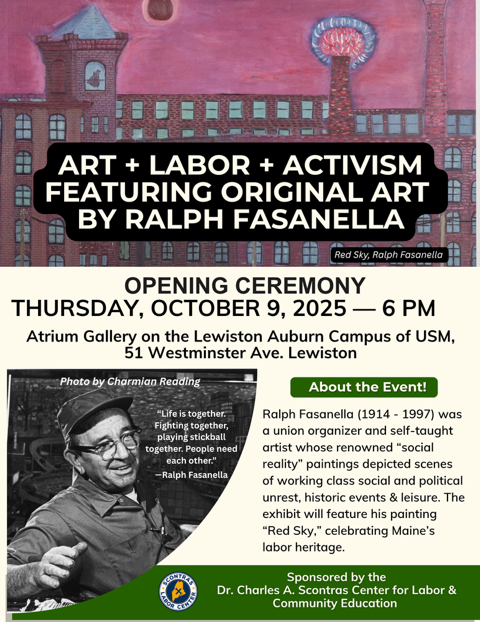 ART + LABOR + ACTIVISM FEATURING ORIGINAL ART BY RALPH FASANELLA

Red Sky, Ralph Fasanella

OPENING CEREMONY
THURSDAY, OCTOBER 9, 2025 — 6 PM

Atrium Gallery on the Lewiston Auburn Campus of USM, 51 Westminster Ave. Lewiston

Photo by Charmian Reading

"Life is together. Fighting together, playing stickball together. People need each other."
—Ralph Fasanella

About the Event!

Ralph Fasanella (1914 - 1997) was a union organizer and self-taught artist whose renowned "social reality" paintings depicted scenes of working class social and political unrest, historic events & leisure. The exhibit will feature his painting "Red Sky," celebrating Maine's labor heritage.

SCONTRAS LABOR CENTER

Sponsored by the Dr. Charles A. Scontras Center for Labor & Community Education